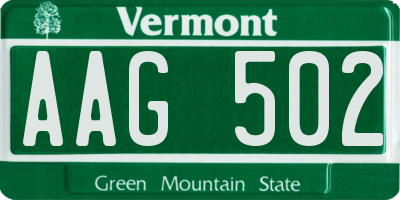 Vermont

AAG 502

Green Mountain State